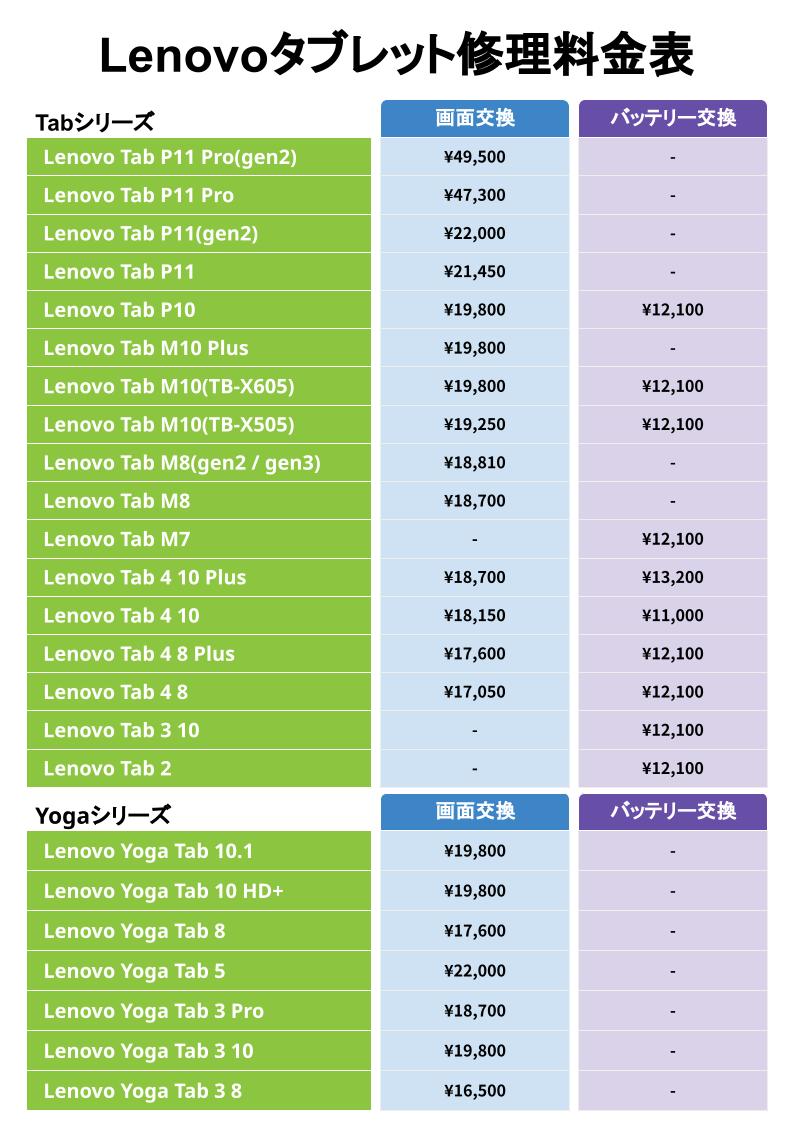 Lenovoタブレット修理料金表

| Tabシリーズ | 画面交換 | バッテリー交換 |
|---|---|---|
| Lenovo Tab P11 Pro(gen2) | ¥49,500 | - |
| Lenovo Tab P11 Pro | ¥47,300 | - |
| Lenovo Tab P11(gen2) | ¥22,000 | - |
| Lenovo Tab P11 | ¥21,450 | - |
| Lenovo Tab P10 | ¥19,800 | ¥12,100 |
| Lenovo Tab M10 Plus | ¥19,800 | - |
| Lenovo Tab M10(TB-X605) | ¥19,800 | ¥12,100 |
| Lenovo Tab M10(TB-X505) | ¥19,250 | ¥12,100 |
| Lenovo Tab M8(gen2 / gen3) | ¥18,810 | - |
| Lenovo Tab M8 | ¥18,700 | - |
| Lenovo Tab M7 | - | ¥12,100 |
| Lenovo Tab 4 10 Plus | ¥18,700 | ¥13,200 |
| Lenovo Tab 4 10 | ¥18,150 | ¥11,000 |
| Lenovo Tab 4 8 Plus | ¥17,600 | ¥12,100 |
| Lenovo Tab 4 8 | ¥17,050 | ¥12,100 |
| Lenovo Tab 3 10 | - | ¥12,100 |
| Lenovo Tab 2 | - | ¥12,100 |

| Yogaシリーズ | 画面交換 | バッテリー交換 |
|---|---|---|
| Lenovo Yoga Tab 10.1 | ¥19,800 | - |
| Lenovo Yoga Tab 10 HD+ | ¥19,800 | - |
| Lenovo Yoga Tab 8 | ¥17,600 | - |
| Lenovo Yoga Tab 5 | ¥22,000 | - |
| Lenovo Yoga Tab 3 Pro | ¥18,700 | - |
| Lenovo Yoga Tab 3 10 | ¥19,800 | - |
| Lenovo Yoga Tab 3 8 | ¥16,500 | - |